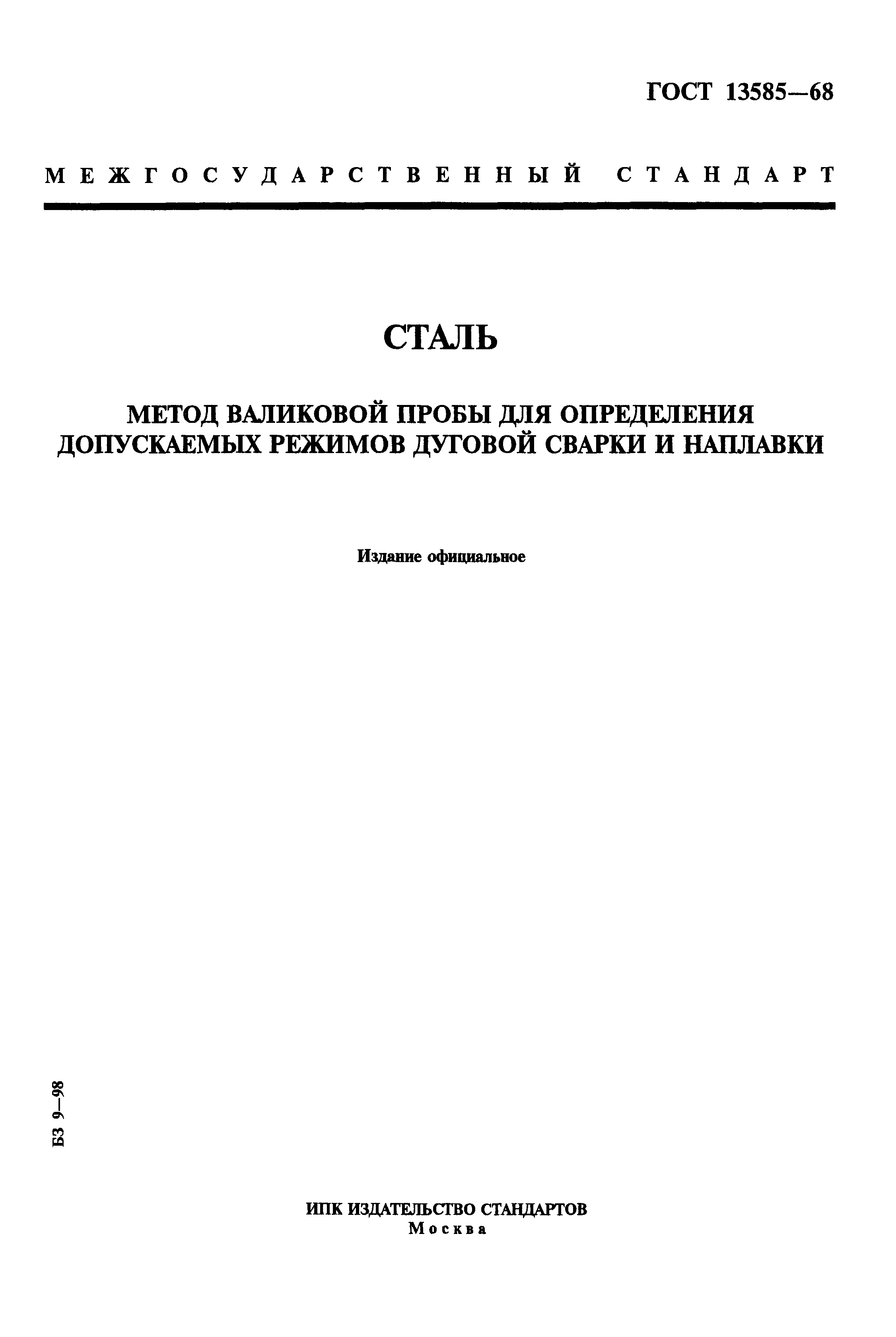 ГОСТ 13585—68

МЕЖГОСУДАРСТВЕННЫЙ СТАНДАРТ

СТАЛЬ

МЕТОД ВАЛИКОВОЙ ПРОБЫ ДЛЯ ОПРЕДЕЛЕНИЯ ДОПУСКАЕМЫХ РЕЖИМОВ ДУГОВОЙ СВАРКИ И НАПЛАВКИ

Издание официальное

БЗ 9—98

ИПК ИЗДАТЕЛЬСТВО СТАНДАРТОВ
Москва